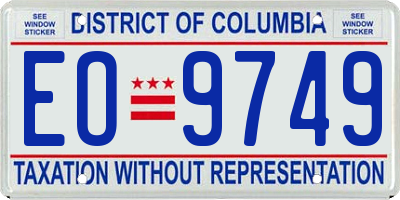 SEE WINDOW STICKER

DISTRICT OF COLUMBIA

SEE WINDOW STICKER

EO 9749

TAXATION WITHOUT REPRESENTATION